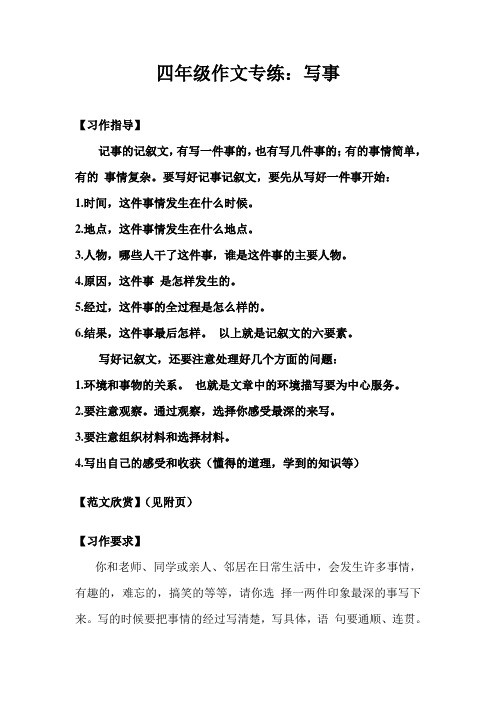 四年级作文专练：写事

【习作指导】

记事的记叙文，有写一件事的，也有写几件事的；有的事情简单，有的 事情复杂。要写好记事记叙文，要先从写好一件事开始：

1.时间，这件事情发生在什么时候。

2.地点，这件事情发生在什么地点。

3.人物，哪些人干了这件事，谁是这件事的主要人物。

4.原因，这件事 是怎样发生的。

5.经过，这件事的全过程是怎么样的。

6.结果，这件事最后怎样。 以上就是记叙文的六要素。

写好记叙文，还要注意处理好几个方面的问题：

1.环境和事物的关系。 也就是文章中的环境描写要为中心服务。

2.要注意观察。通过观察，选择你感受最深的来写。

3.要注意组织材料和选择材料。

4.写出自己的感受和收获（懂得的道理，学到的知识等）

【范文欣赏】（见附页）

【习作要求】

你和老师、同学或亲人、邻居在日常生活中，会发生许多事情，有趣的，难忘的，搞笑的等等，请你选 择一两件印象最深的事写下来。写的时候要把事情的经过写清楚，写具体，语 句要通顺、连贯。